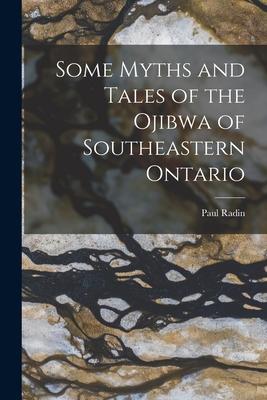 Some Myths and Tales of the Ojibwa of Southeastern Ontario

Paul Radin